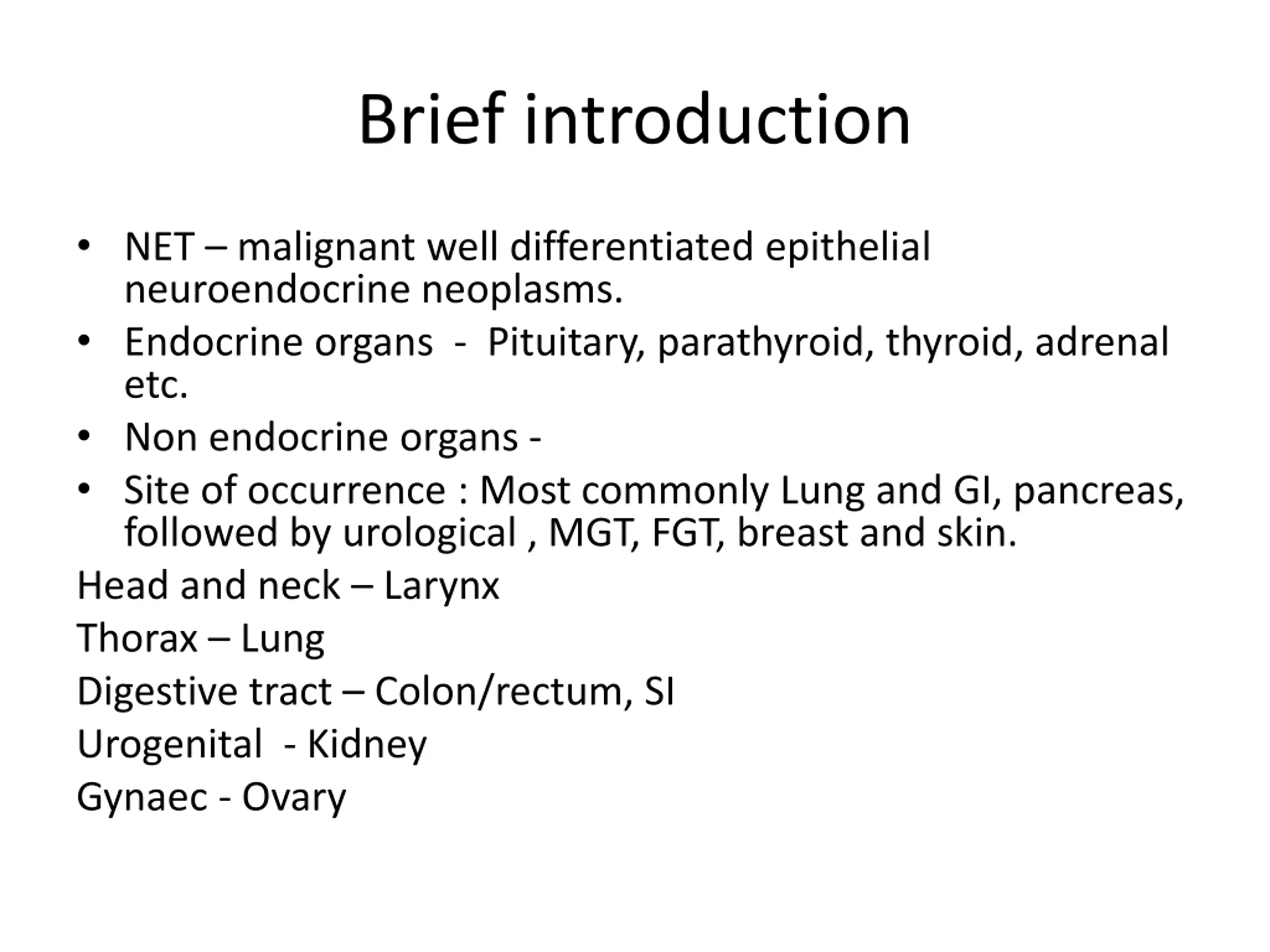 Brief introduction

• NET – malignant well differentiated epithelial neuroendocrine neoplasms.
• Endocrine organs - Pituitary, parathyroid, thyroid, adrenal etc.
• Non endocrine organs -
• Site of occurrence : Most commonly Lung and GI, pancreas, followed by urological , MGT, FGT, breast and skin.

Head and neck – Larynx

Thorax – Lung

Digestive tract – Colon/rectum, SI

Urogenital - Kidney

Gynaec - Ovary